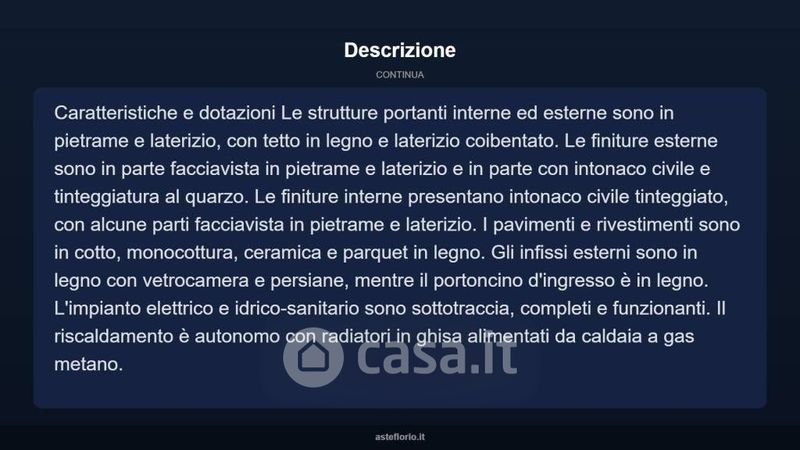 Descrizione

CONTINUA

Caratteristiche e dotazioni Le strutture portanti interne ed esterne sono in pietrame e laterizio, con tetto in legno e laterizio coibentato. Le finiture esterne sono in parte facciavista in pietrame e laterizio e in parte con intonaco civile e tinteggiatura al quarzo. Le finiture interne presentano intonaco civile tinteggiato, con alcune parti facciavista in pietrame e laterizio. I pavimenti e rivestimenti sono in cotto, monocottura, ceramica e parquet in legno. Gli infissi esterni sono in legno con vetrocamera e persiane, mentre il portoncino d'ingresso è in legno. L'impianto elettrico e idrico-sanitario sono sottotraccia, completi e funzionanti. Il riscaldamento è autonomo con radiatori in ghisa alimentati da caldaia a gas metano.

asteflorio.it

casa.it